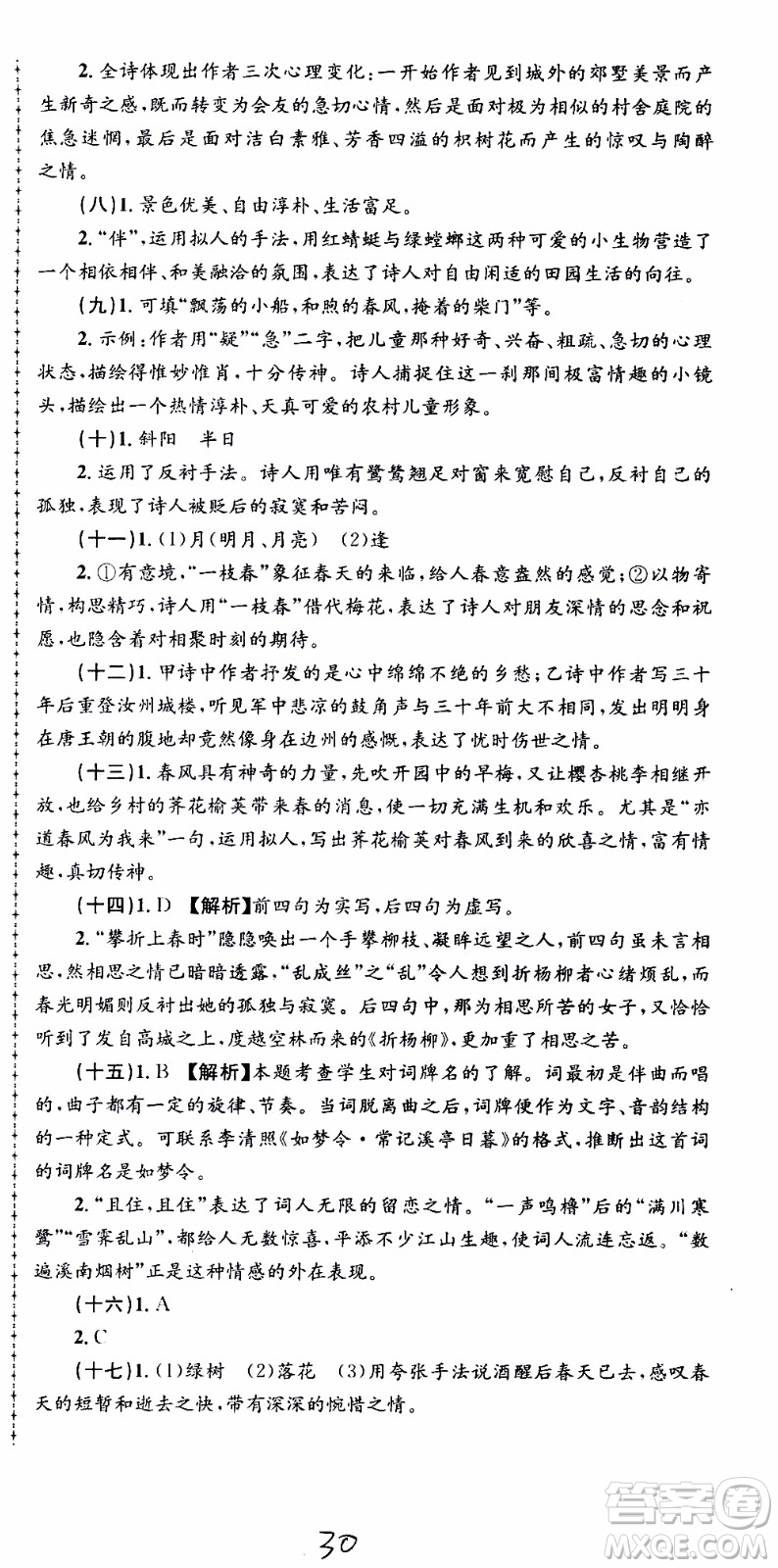 2. 全诗体现出作者三次心理变化：一开始作者见到城外的郊墅美景而产生新奇之感，既而转变为会友的急切心情，然后是面对极为相似的村舍庭院的焦急迷惘，最后是面对洁白素雅、芳香四溢的枳树花而产生的惊叹与陶醉之情。

（八）1. 景色优美、自由淳朴、生活富足。

2. “伴”，运用拟人的手法，用红蜻蜓与绿螳螂这两种可爱的小生物营造了一个相依相伴、和美融洽的氛围，表达了诗人对自由闲适的田园生活的向往。

（九）1. 可填“飘荡的小船，和煦的春风，掩着的柴门”等。

2. 示例：作者用“疑”“急”二字，把儿童那种好奇、兴奋、粗疏、急切的心理状态，描绘得惟妙惟肖，十分传神。诗人捕捉住这一刹那间极富情趣的小镜头，描绘出一个热情淳朴、天真可爱的农村儿童形象。

（十）1. 斜阳　半日

2. 运用了反衬手法。诗人用唯有鹭鸶翘足对窗来宽慰自己，反衬自己的孤独，表现了诗人被贬后的寂寞和苦闷。

（十一）1. (1)月（明月、月亮）　(2)逢

2. ①有意境，“一枝春”象征春天的来临，给人春意盎然的感觉；②以物寄情，构思精巧，诗人用“一枝春”借代梅花，表达了诗人对朋友深情的思念和祝愿，也隐含着对相聚时刻的期待。

（十二）1. 甲诗中作者抒发的是心中绵绵不绝的乡愁；乙诗中作者写三十年后重登汝州城楼，听见军中悲凉的鼓角声与三十年前大不相同，发出明明身在唐王朝的腹地却竟然像身在边州的感慨，表达了忧时伤世之情。

（十三）1. 春风具有神奇的力量，先吹开园中的早梅，又让樱杏桃李相继开放，也给乡村的荠花榆荚带来春的消息，使一切充满生机和欢乐。尤其是“亦道春风为我来”一句，运用拟人，写出荠花榆荚对春风到来的欣喜之情，富有情趣，真切传神。

（十四）1. D　【解析】前四句为实写，后四句为虚写。

2. “攀折上春时”隐隐唤出一个手攀柳枝、凝眸远望之人，前四句虽未言相思，然相思之情已暗暗透露，“乱成丝”之“乱”令人想到折杨柳者心绪烦乱，而春光明媚则反衬出她的孤独与寂寞。后四句中，那为相思所苦的女子，又恰恰听到了发自高城之上，度越空林而来的《折杨柳》，更加重了相思之苦。

（十五）1. B　【解析】本题考查学生对词牌名的了解。词最初是伴曲而唱的，曲子都有一定的旋律、节奏。当词脱离曲之后，词牌便作为文字、音韵结构的一种定式。可联系李清照《如梦令·常记溪亭日暮》的格式，推断出这首词的词牌名是如梦令。

2. “且住，且住”表达了词人无限的留恋之情。“一声鸣橹”后的“满川寒鹭”“雪霁乱山”，都给人无数惊喜，平添不少江山生趣，使词人流连忘返。“数遍溪南烟树”正是这种情感的外在表现。

（十六）1. A

2. C

（十七）1. (1)绿树　(2)落花　(3)用夸张手法说酒醒后春天已去，感叹春天的短暂和逝去之快，带有深深的惋惜之情。

30

答案圈 MXQE.COM